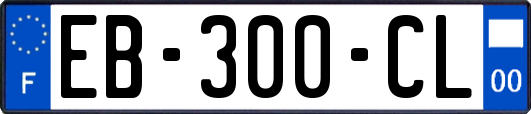 F
EB-300-CL
00